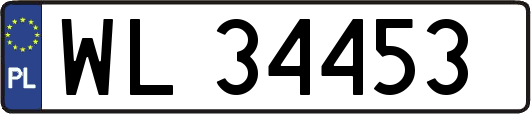 PL
WL 34453